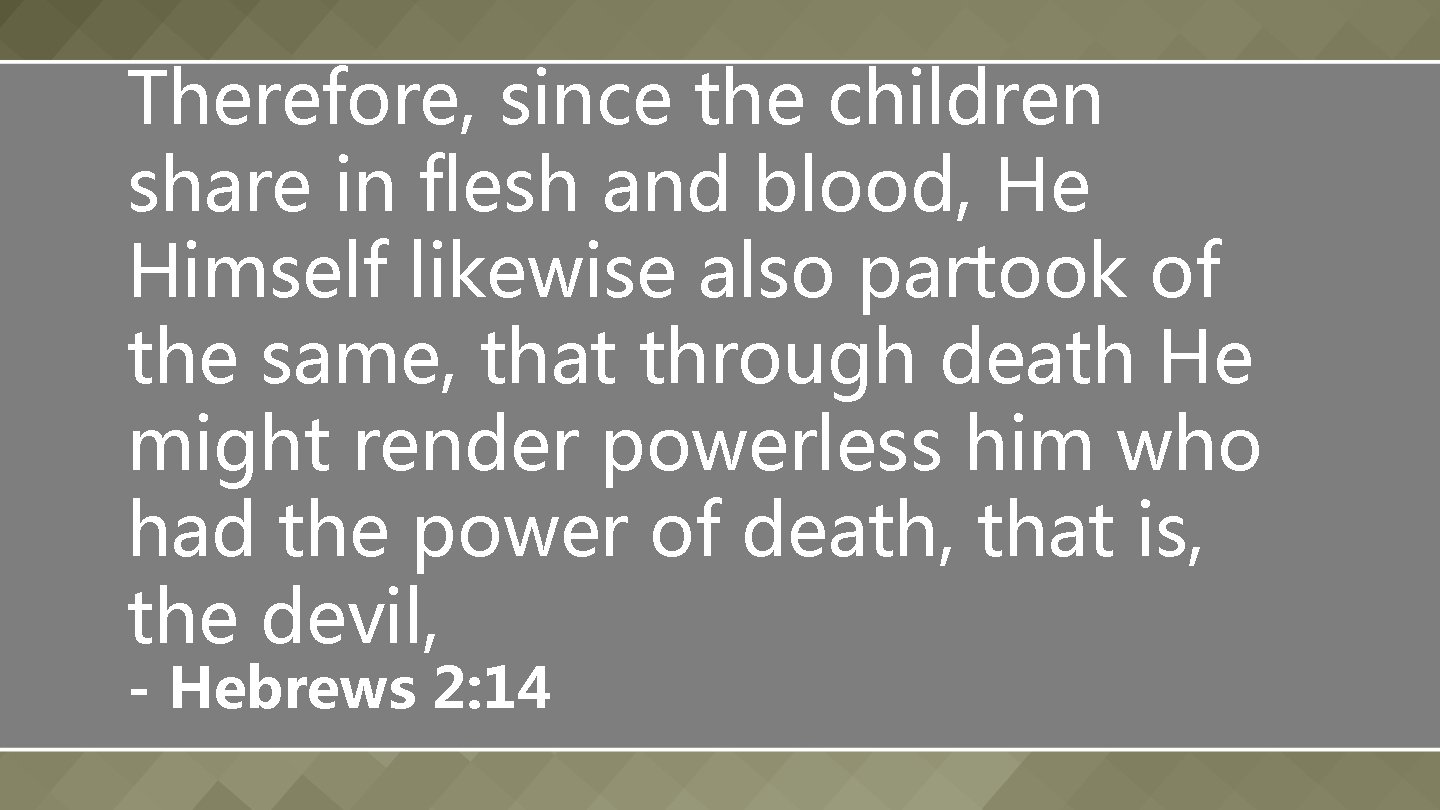 Therefore, since the children share in flesh and blood, He Himself likewise also partook of the same, that through death He might render powerless him who had the power of death, that is, the devil,
- Hebrews 2:14